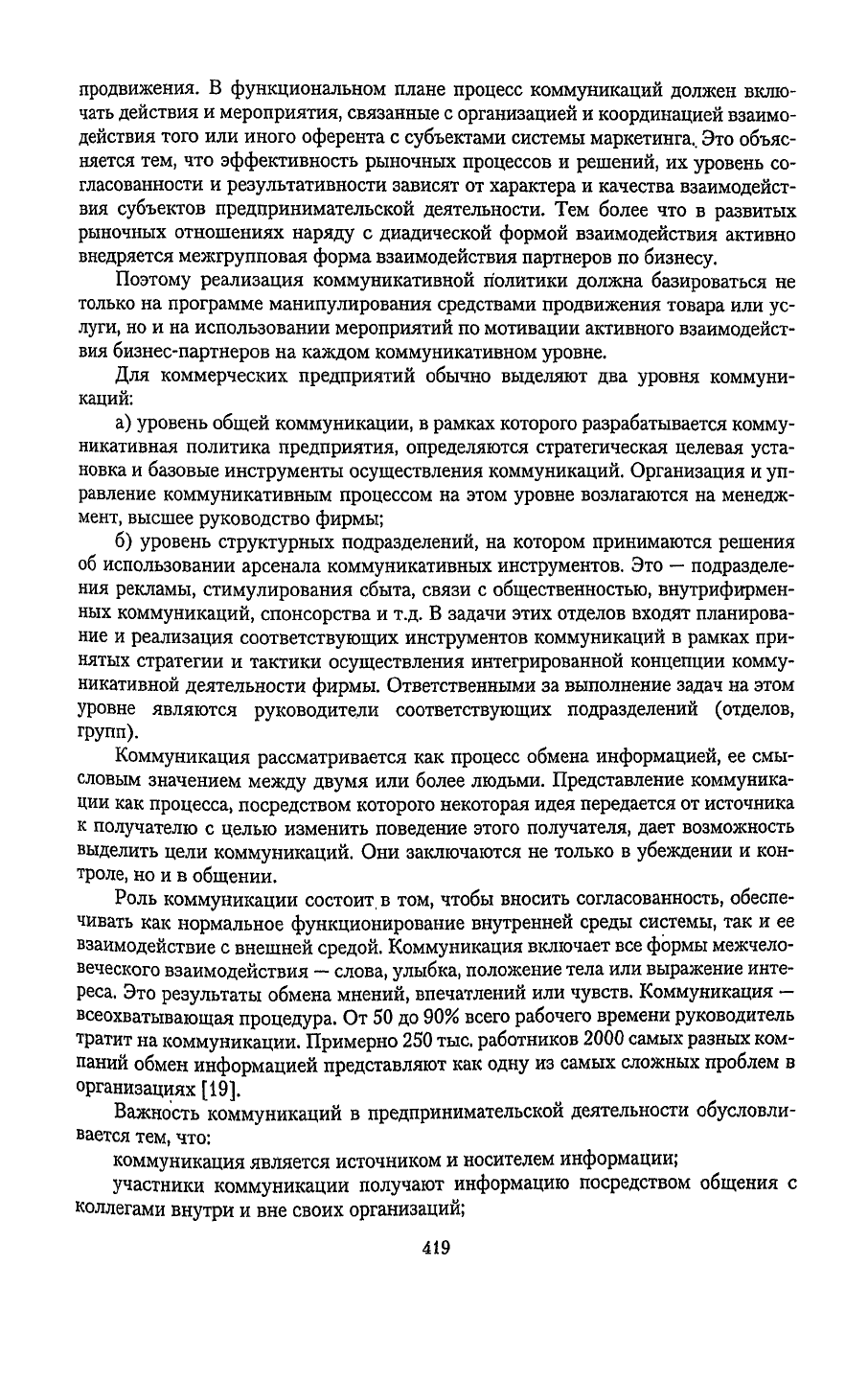 продвижения. В функциональном плане процесс коммуникаций должен включать действия и мероприятия, связанные с организацией и координацией взаимодействия того или иного оферента с субъектами системы маркетинга. Это объясняется тем, что эффективность рыночных процессов и решений, их уровень согласованности и результативности зависят от характера и качества взаимодействия субъектов предпринимательской деятельности. Тем более что в развитых рыночных отношениях наряду с диадической формой взаимодействия активно внедряется межгрупповая форма взаимодействия партнеров по бизнесу.

Поэтому реализация коммуникативной политики должна базироваться не только на программе манипулирования средствами продвижения товара или услуги, но и на использовании мероприятий по мотивации активного взаимодействия бизнес-партнеров на каждом коммуникативном уровне.

Для коммерческих предприятий обычно выделяют два уровня коммуникаций:

а) уровень общей коммуникации, в рамках которого разрабатывается коммуникативная политика предприятия, определяются стратегическая целевая установка и базовые инструменты осуществления коммуникаций. Организация и управление коммуникативным процессом на этом уровне возлагаются на менеджмент, высшее руководство фирмы;

б) уровень структурных подразделений, на котором принимаются решения об использовании арсенала коммуникативных инструментов. Это — подразделения рекламы, стимулирования сбыта, связи с общественностью, внутрифирменных коммуникаций, спонсорства и т.д. В задачи этих отделов входят планирование и реализация соответствующих инструментов коммуникаций в рамках принятых стратегии и тактики осуществления интегрированной концепции коммуникативной деятельности фирмы. Ответственными за выполнение задач на этом уровне являются руководители соответствующих подразделений (отделов, групп).

Коммуникация рассматривается как процесс обмена информацией, ее смысловым значением между двумя или более людьми. Представление коммуникации как процесса, посредством которого некоторая идея передается от источника к получателю с целью изменить поведение этого получателя, дает возможность выделить цели коммуникаций. Они заключаются не только в убеждении и контроле, но и в общении.

Роль коммуникации состоит в том, чтобы вносить согласованность, обеспечивать как нормальное функционирование внутренней среды системы, так и ее взаимодействие с внешней средой. Коммуникация включает все формы межчеловеческого взаимодействия — слова, улыбка, положение тела или выражение интереса. Это результаты обмена мнений, впечатлений или чувств. Коммуникация — всеохватывающая процедура. От 50 до 90% всего рабочего времени руководитель тратит на коммуникации. Примерно 250 тыс. работников 2000 самых разных компаний обмен информацией представляют как одну из самых сложных проблем в организациях [19].

Важность коммуникаций в предпринимательской деятельности обусловливается тем, что:

коммуникация является источником и носителем информации;

участники коммуникации получают информацию посредством общения с коллегами внутри и вне своих организаций;

419